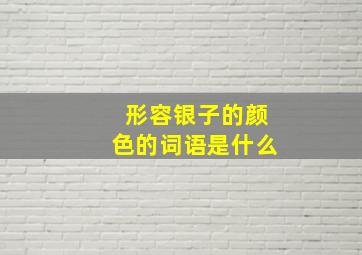 形容银子的颜色的词语是什么